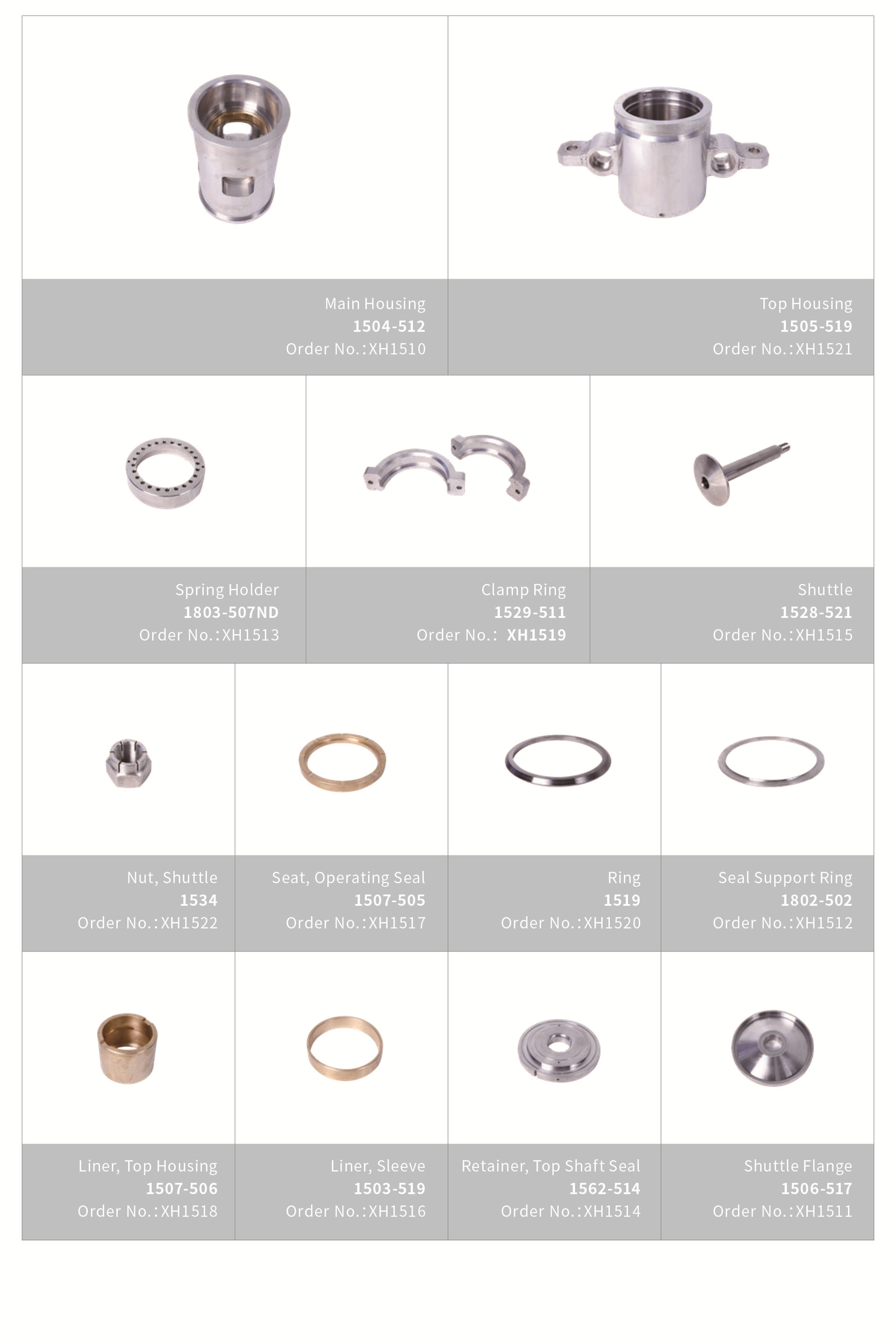 Main Housing
1504-512
Order No.:XH1510

Top Housing
1505-519
Order No.:XH1521

Spring Holder
1803-507ND
Order No.:XH1513

Clamp Ring
1529-511
Order No.: XH1519

Shuttle
1528-521
Order No.:XH1515

Nut, Shuttle
1534
Order No.:XH1522

Seat, Operating Seal
1507-505
Order No.:XH1517

Ring
1519
Order No.:XH1520

Seal Support Ring
1802-502
Order No.:XH1512

Liner, Top Housing
1507-506
Order No.:XH1518

Liner, Sleeve
1503-519
Order No.:XH1516

Retainer, Top Shaft Seal
1562-514
Order No.:XH1514

Shuttle Flange
1506-517
Order No.:XH1511